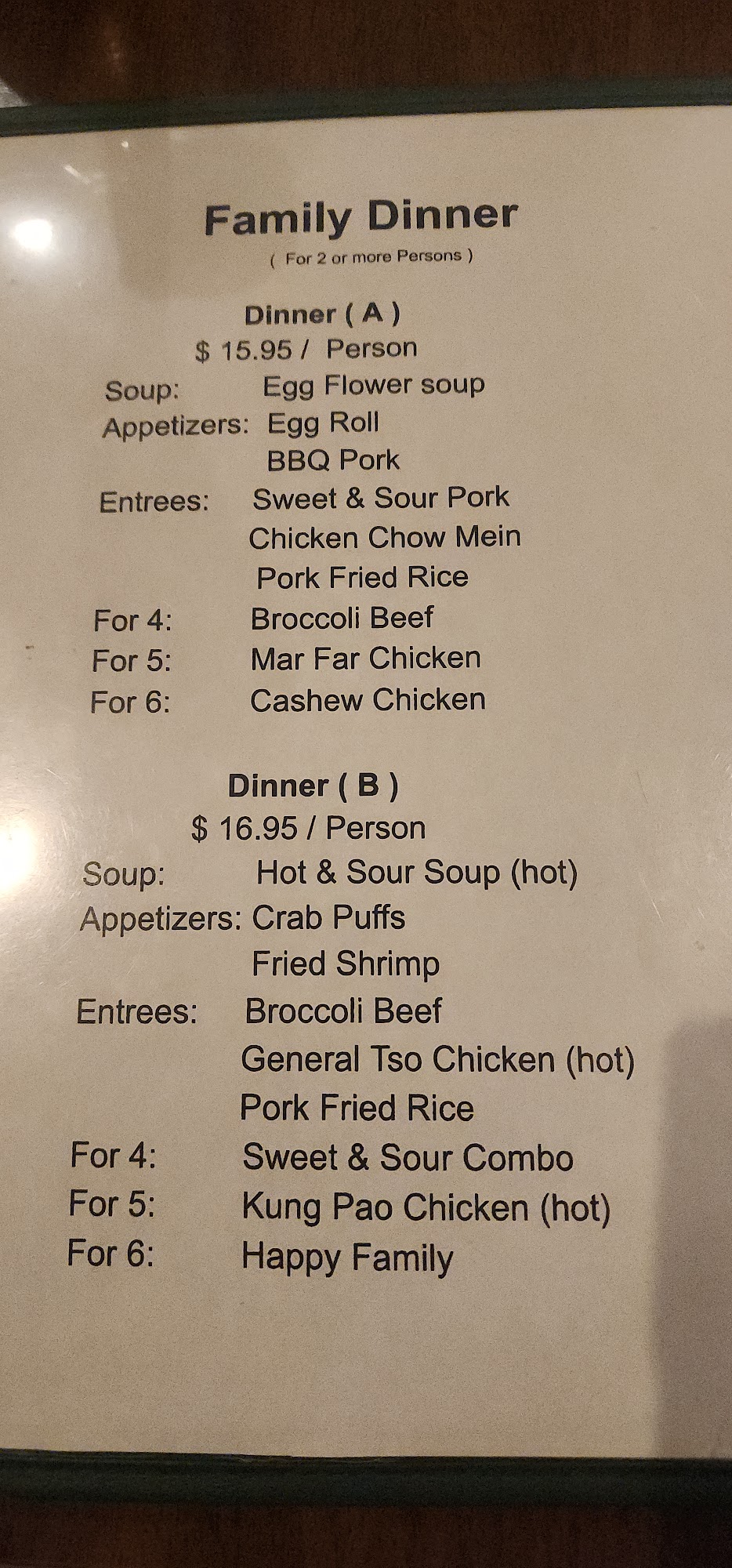 Family Dinner
( For 2 or more Persons )

Dinner ( A )
$ 15.95 / Person

Soup: Egg Flower soup
Appetizers: Egg Roll
BBQ Pork
Entrees: Sweet & Sour Pork
Chicken Chow Mein
Pork Fried Rice
For 4: Broccoli Beef
For 5: Mar Far Chicken
For 6: Cashew Chicken

Dinner ( B )
$ 16.95 / Person

Soup: Hot & Sour Soup (hot)
Appetizers: Crab Puffs
Fried Shrimp
Entrees: Broccoli Beef
General Tso Chicken (hot)
Pork Fried Rice
For 4: Sweet & Sour Combo
For 5: Kung Pao Chicken (hot)
For 6: Happy Family